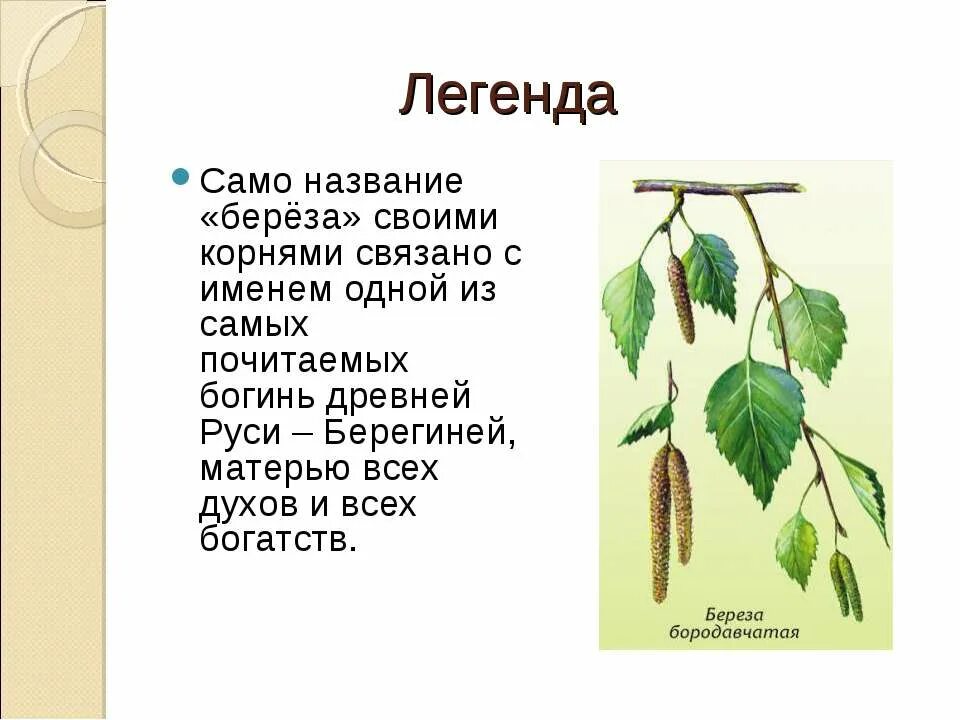 Легенда

• Само название «берёза» своими корнями связано с именем одной из самых почитаемых богинь древней Руси – Берегиней, матерью всех духов и всех богатств.

Береза
бородавчатая